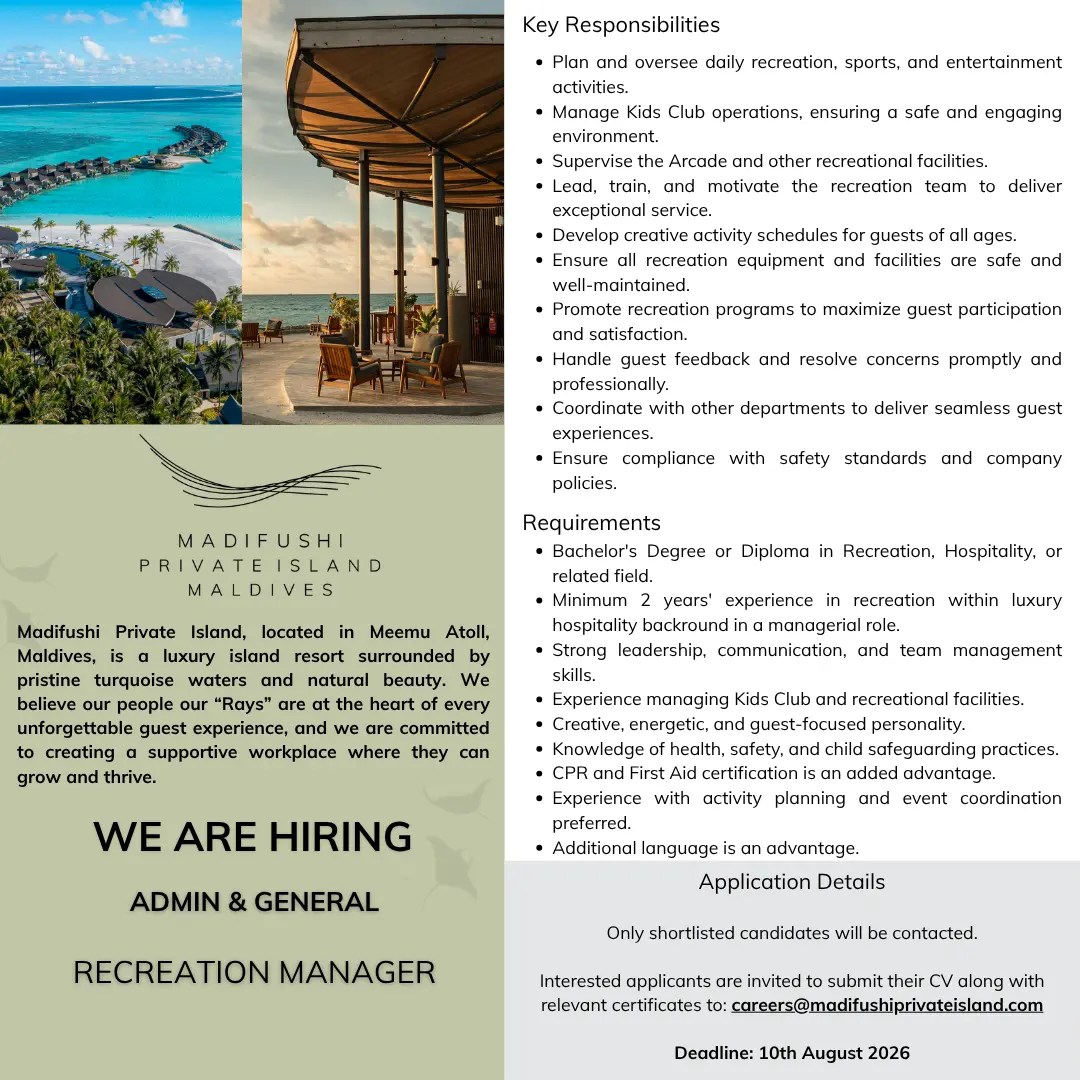 MADIFUSHI
PRIVATE ISLAND
MALDIVES

Madifushi Private Island, located in Meemu Atoll, Maldives, is a luxury island resort surrounded by pristine turquoise waters and natural beauty. We believe our people our "Rays" are at the heart of every unforgettable guest experience, and we are committed to creating a supportive workplace where they can grow and thrive.

WE ARE HIRING

ADMIN & GENERAL

RECREATION MANAGER

Key Responsibilities

• Plan and oversee daily recreation, sports, and entertainment activities.
• Manage Kids Club operations, ensuring a safe and engaging environment.
• Supervise the Arcade and other recreational facilities.
• Lead, train, and motivate the recreation team to deliver exceptional service.
• Develop creative activity schedules for guests of all ages.
• Ensure all recreation equipment and facilities are safe and well-maintained.
• Promote recreation programs to maximize guest participation and satisfaction.
• Handle guest feedback and resolve concerns promptly and professionally.
• Coordinate with other departments to deliver seamless guest experiences.
• Ensure compliance with safety standards and company policies.

Requirements

• Bachelor's Degree or Diploma in Recreation, Hospitality, or related field.
• Minimum 2 years' experience in recreation within luxury hospitality backround in a managerial role.
• Strong leadership, communication, and team management skills.
• Experience managing Kids Club and recreational facilities.
• Creative, energetic, and guest-focused personality.
• Knowledge of health, safety, and child safeguarding practices.
• CPR and First Aid certification is an added advantage.
• Experience with activity planning and event coordination preferred.
• Additional language is an advantage.

Application Details

Only shortlisted candidates will be contacted.

Interested applicants are invited to submit their CV along with relevant certificates to: careers@madifushiprivateisland.com

Deadline: 10th August 2026